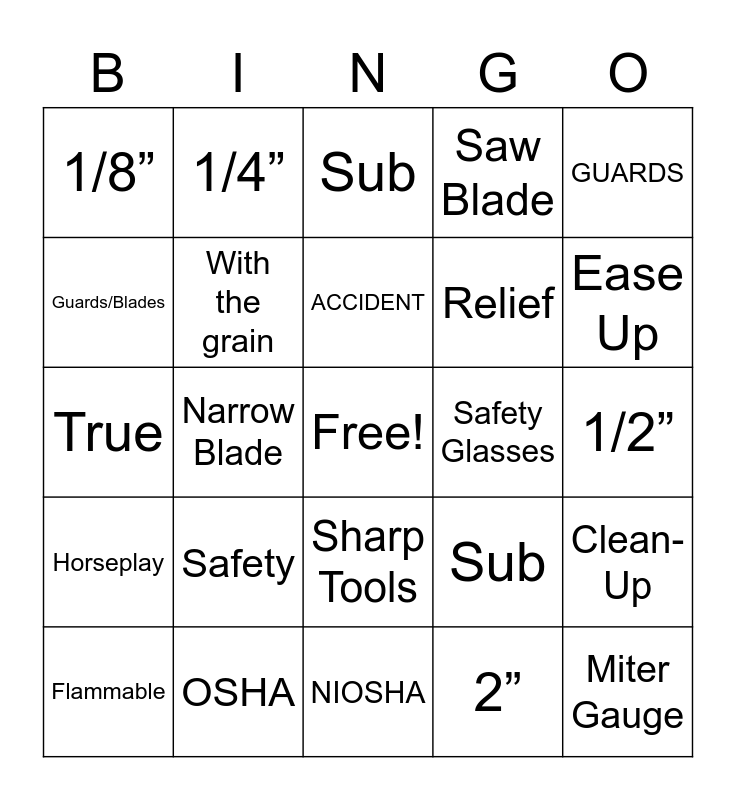 | B | I | N | G | O |
|---|---|---|---|---|
| 1/8” | 1/4” | Sub | Saw Blade | GUARDS |
| Guards/Blades | With the grain | ACCIDENT | Relief | Ease Up |
| True | Narrow Blade | Free! | Safety Glasses | 1/2” |
| Horseplay | Safety | Sharp Tools | Sub | Clean-Up |
| Flammable | OSHA | NIOSHA | 2” | Miter Gauge |